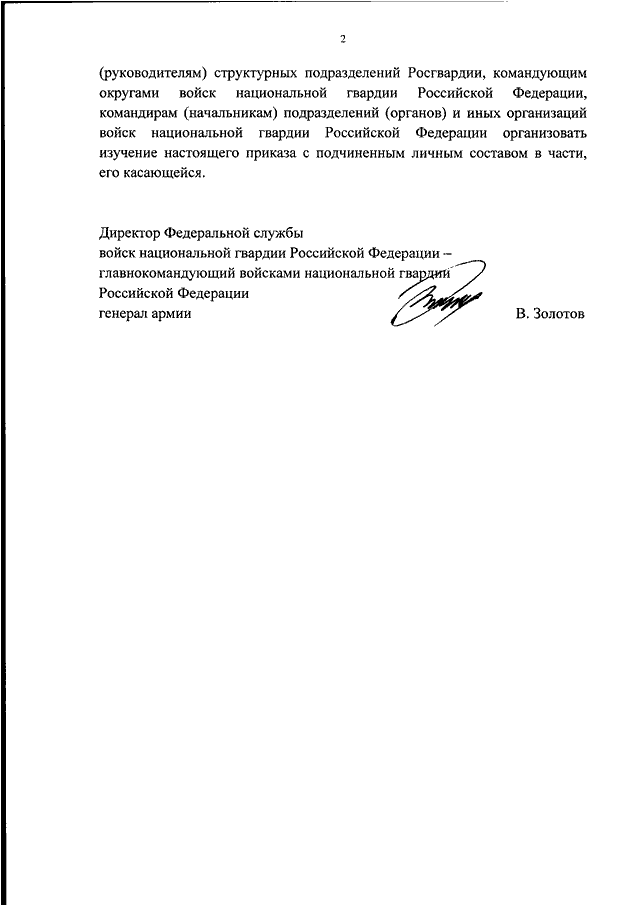 2

(руководителям) структурных подразделений Росгвардии, командующим округами войск национальной гвардии Российской Федерации, командирам (начальникам) подразделений (органов) и иных организаций войск национальной гвардии Российской Федерации организовать изучение настоящего приказа с подчиненным личным составом в части, его касающейся.

Директор Федеральной службы
войск национальной гвардии Российской Федерации –
главнокомандующий войсками национальной гвардии
Российской Федерации
генерал армии В. Золотов